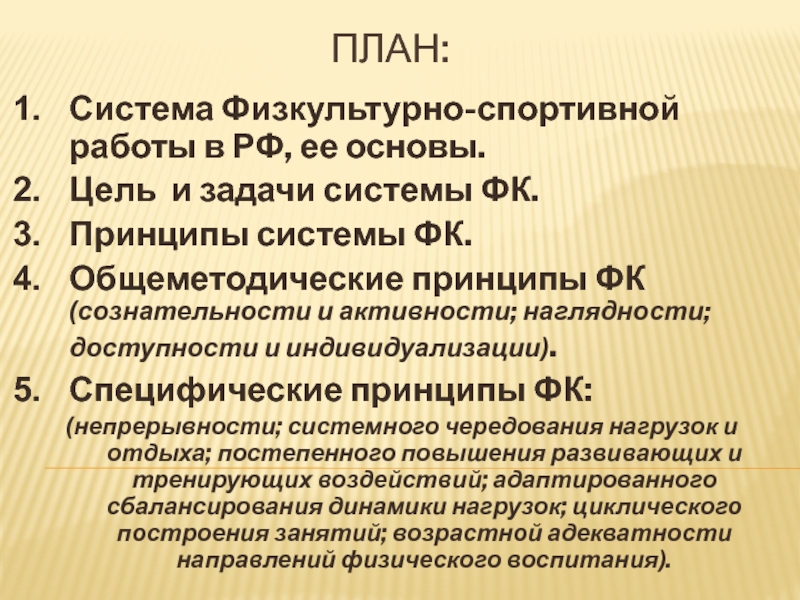 ПЛАН:

1. Система Физкультурно-спортивной работы в РФ, ее основы.
2. Цель и задачи системы ФК.
3. Принципы системы ФК.
4. Общеметодические принципы ФК (сознательности и активности; наглядности; доступности и индивидуализации).
5. Специфические принципы ФК:

(непрерывности; системного чередования нагрузок и отдыха; постепенного повышения развивающих и тренирующих воздействий; адаптированного сбалансирования динамики нагрузок; циклического построения занятий; возрастной адекватности направлений физического воспитания).